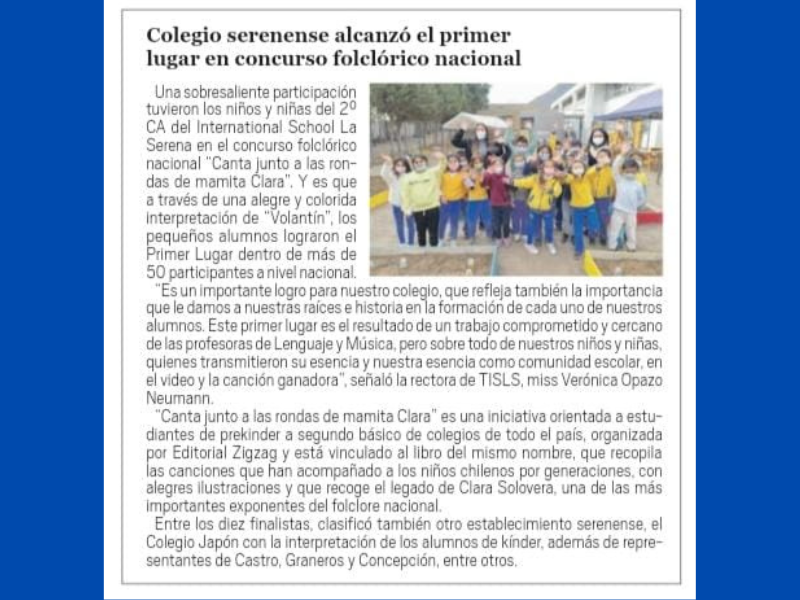 Colegio serenense alcanzó el primer lugar en concurso folclórico nacional

Una sobresaliente participación tuvieron los niños y niñas del 2º CA del International School La Serena en el concurso folclórico nacional "Canta junto a las rondas de mamita Clara". Y es que a través de una alegre y colorida interpretación de "Volantín", los pequeños alumnos lograron el Primer Lugar dentro de más de 50 participantes a nivel nacional.

"Es un importante logro para nuestro colegio, que refleja también la importancia que le damos a nuestras raíces e historia en la formación de cada uno de nuestros alumnos. Este primer lugar es el resultado de un trabajo comprometido y cercano de las profesoras de Lenguaje y Música, pero sobre todo de nuestros niños y niñas, quienes transmitieron su esencia y nuestra esencia como comunidad escolar, en el video y la canción ganadora", señaló la rectora de TISLS, miss Verónica Opazo Neumann.

"Canta junto a las rondas de mamita Clara" es una iniciativa orientada a estudiantes de prekinder a segundo básico de colegios de todo el país, organizada por Editorial Zigzag y está vinculado al libro del mismo nombre, que recopila las canciones que han acompañado a los niños chilenos por generaciones, con alegres ilustraciones y que recoge el legado de Clara Solovera, una de las más importantes exponentes del folclore nacional.

Entre los diez finalistas, clasificó también otro establecimiento serenense, el Colegio Japón con la interpretación de los alumnos de kínder, además de representantes de Castro, Graneros y Concepción, entre otros.